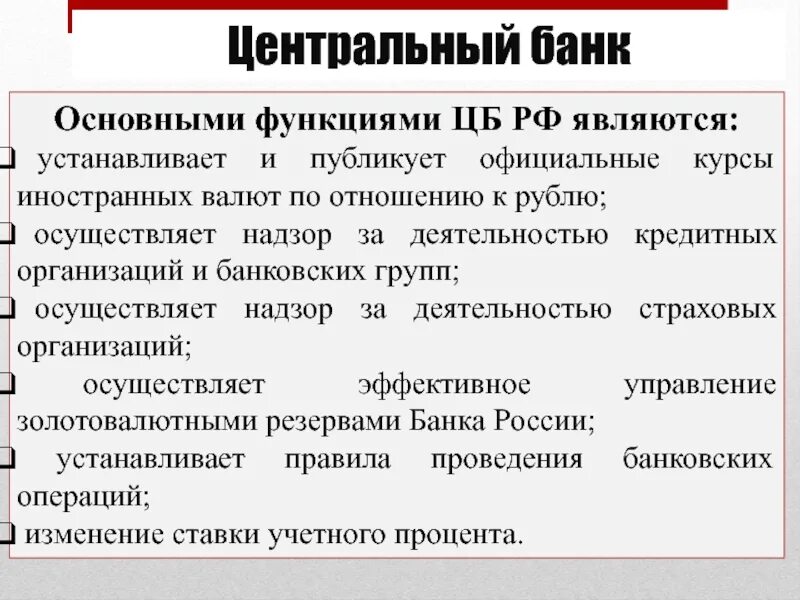 Центральный банк

Основными функциями ЦБ РФ являются:

❑ устанавливает и публикует официальные курсы иностранных валют по отношению к рублю;

❑ осуществляет надзор за деятельностью кредитных организаций и банковских групп;

❑ осуществляет надзор за деятельностью страховых организаций;

❑ осуществляет эффективное управление золотовалютными резервами Банка России;

❑ устанавливает правила проведения банковских операций;

❑ изменение ставки учетного процента.